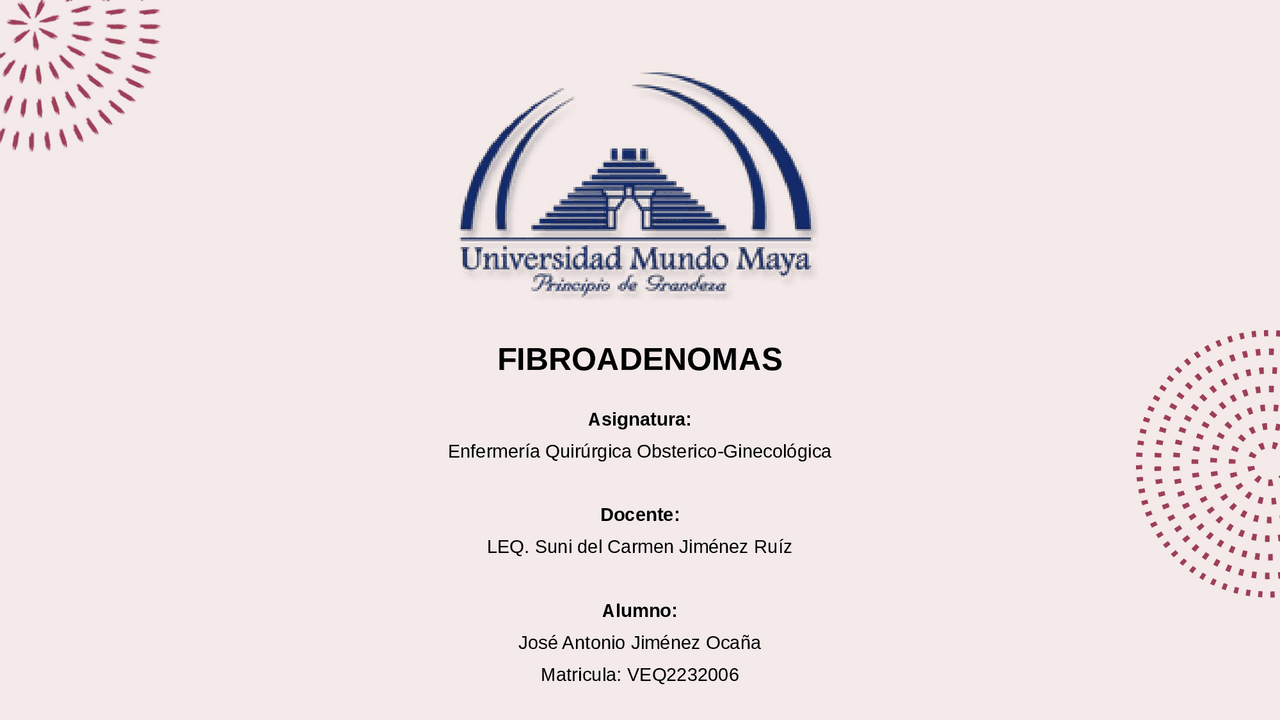 Universidad Mundo Maya
Principio de Grandeza

FIBROADENOMAS

Asignatura:
Enfermería Quirúrgica Obsterico-Ginecológica

Docente:
LEQ. Suni del Carmen Jiménez Ruíz

Alumno:
José Antonio Jiménez Ocaña
Matricula: VEQ2232006